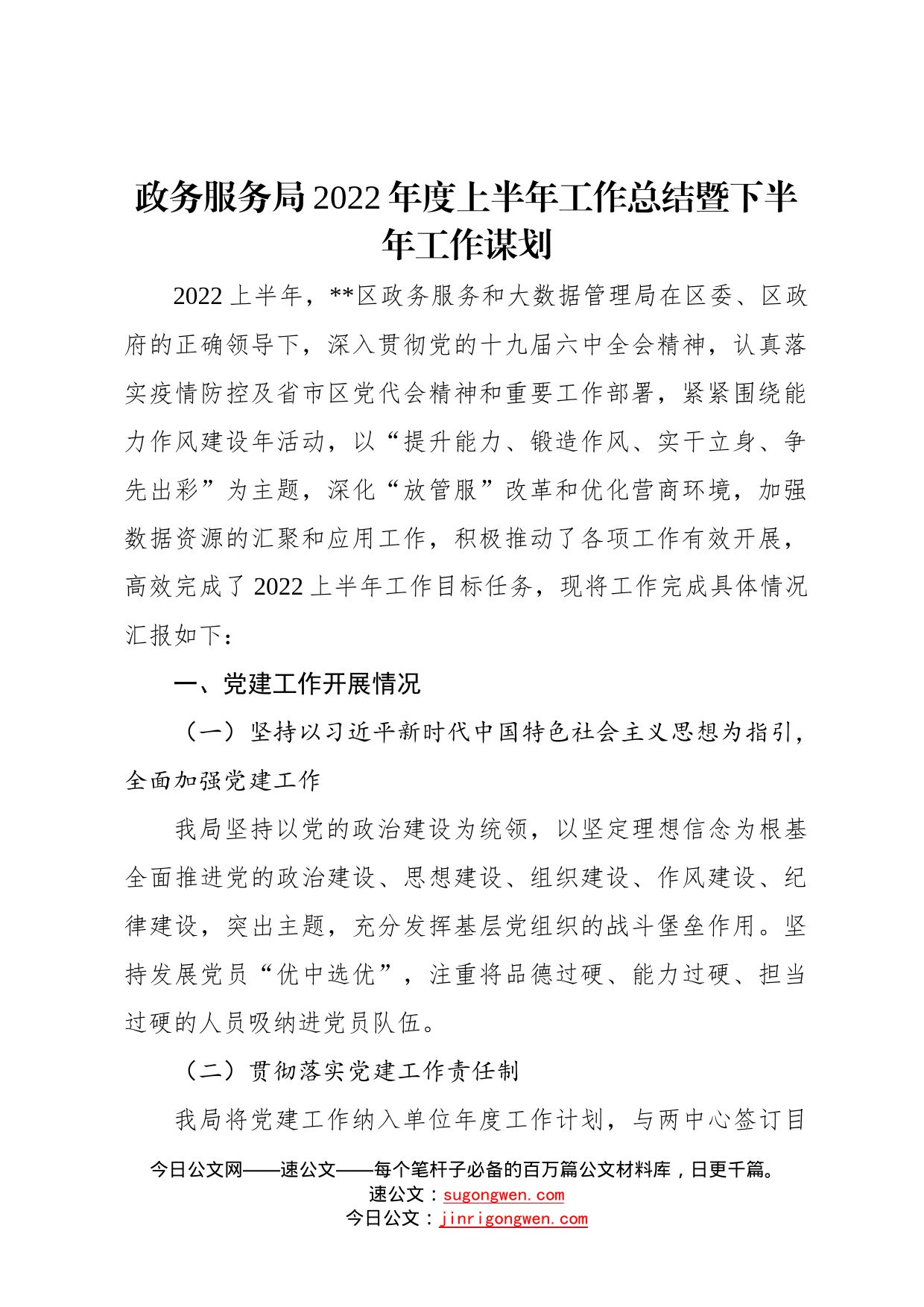 政务服务局2022年度上半年工作总结暨下半年工作谋划

2022上半年，**区政务服务和大数据管理局在区委、区政府的正确领导下，深入贯彻党的十九届六中全会精神，认真落实疫情防控及省市区党代会精神和重要工作部署，紧紧围绕能力作风建设年活动，以“提升能力、锻造作风、实干立身、争先出彩”为主题，深化“放管服”改革和优化营商环境，加强数据资源的汇聚和应用工作，积极推动了各项工作有效开展，高效完成了2022上半年工作目标任务，现将工作完成具体情况汇报如下：

一、党建工作开展情况

（一）坚持以习近平新时代中国特色社会主义思想为指引，全面加强党建工作

我局坚持以党的政治建设为统领，以坚定理想信念为根基全面推进党的政治建设、思想建设、组织建设、作风建设、纪律建设，突出主题，充分发挥基层党组织的战斗堡垒作用。坚持发展党员“优中选优”，注重将品德过硬、能力过硬、担当过硬的人员吸纳进党员队伍。

（二）贯彻落实党建工作责任制

我局将党建工作纳入单位年度工作计划，与两中心签订目

今日公文网——速公文——每个笔杆子必备的百万篇公文材料库，日更千篇。
速公文：sugongwen.com
今日公文：jinrigongwen.com